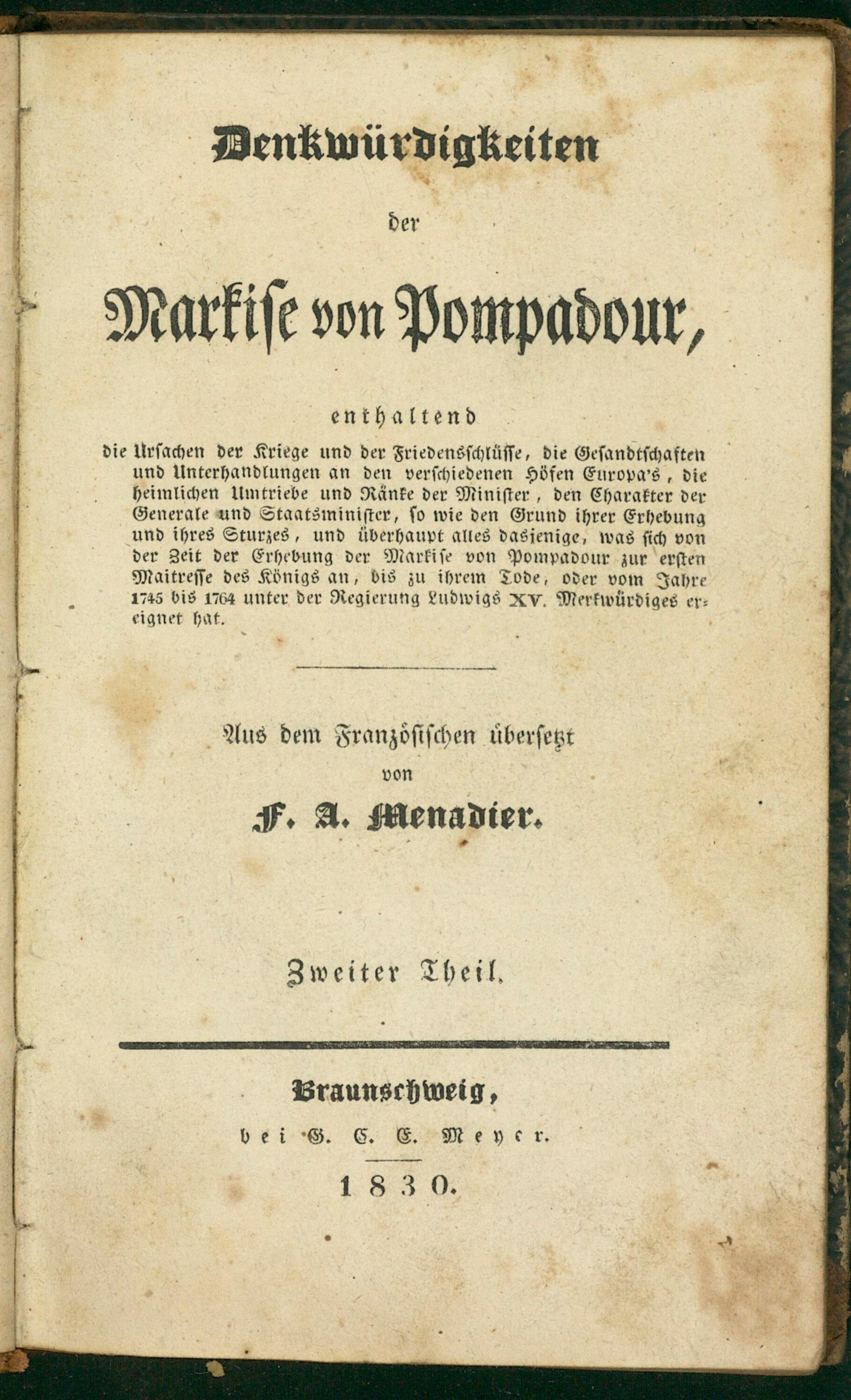 Denkwürdigkeiten

der

Markise von Pompadour,

enthaltend

die Ursachen der Kriege und der Friedensschlüsse, die Gesandtschaften und Unterhandlungen an den verschiedenen Höfen Europa's, die heimlichen Umtriebe und Ränke der Minister, den Charakter der Generale und Staatsminister, so wie den Grund ihrer Erhebung und ihres Sturzes, und überhaupt alles dasjenige, was sich von der Zeit der Erhebung der Markise von Pompadour zur ersten Maitresse des Königs an, bis zu ihrem Tode, oder vom Jahre 1745 bis 1764 unter der Regierung Ludwigs XV. Merkwürdiges ereignet hat.

Aus dem Französischen übersetzt

von

F. A. Menadier.

Zweiter Theil.

Braunschweig,

bei G. C. E. Meyer.

1830.